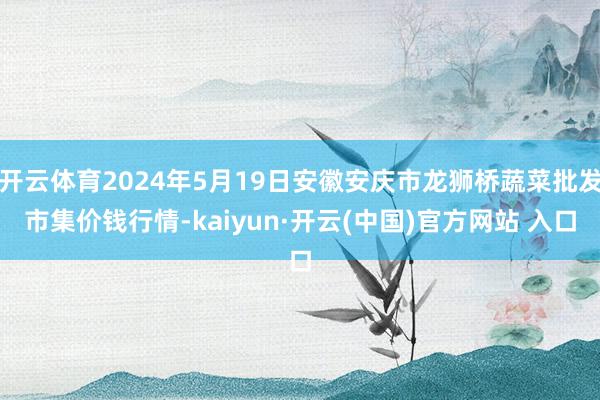 开云体育2024年5月19日安徽安庆市龙狮桥蔬菜批发市集价钱行情-kaiyun·开云(中国)官方网站 入口